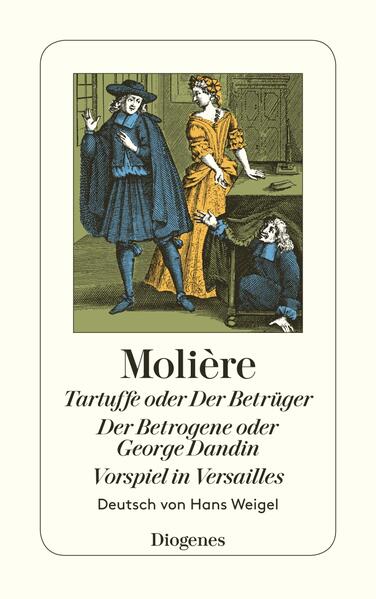 Molière

Tartuffe oder Der Betrüger

Der Betrogene oder George Dandin

Vorspiel in Versailles

Deutsch von Hans Weigel

Diogenes